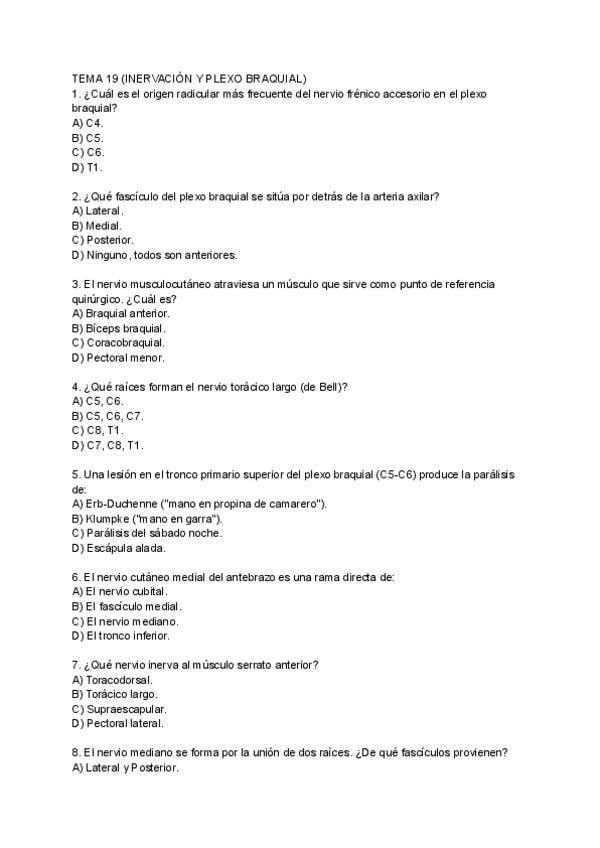 TEMA 19 (INERVACIÓN Y PLEXO BRAQUIAL)
1. ¿Cuál es el origen radicular más frecuente del nervio frénico accesorio en el plexo braquial?
A) C4.
B) C5.
C) C6.
D) T1.

2. ¿Qué fascículo del plexo braquial se sitúa por detrás de la arteria axilar?
A) Lateral.
B) Medial.
C) Posterior.
D) Ninguno, todos son anteriores.

3. El nervio musculocutáneo atraviesa un músculo que sirve como punto de referencia quirúrgico. ¿Cuál es?
A) Braquial anterior.
B) Bíceps braquial.
C) Coracobraquial.
D) Pectoral menor.

4. ¿Qué raíces forman el nervio torácico largo (de Bell)?
A) C5, C6.
B) C5, C6, C7.
C) C8, T1.
D) C7, C8, T1.

5. Una lesión en el tronco primario superior del plexo braquial (C5-C6) produce la parálisis de:
A) Erb-Duchenne ("mano en propina de camarero").
B) Klumpke ("mano en garra").
C) Parálisis del sábado noche.
D) Escápula alada.

6. El nervio cutáneo medial del antebrazo es una rama directa de:
A) El nervio cubital.
B) El fascículo medial.
C) El nervio mediano.
D) El tronco inferior.

7. ¿Qué nervio inerva al músculo serrato anterior?
A) Toracodorsal.
B) Torácico largo.
C) Supraescapular.
D) Pectoral lateral.

8. El nervio mediano se forma por la unión de dos raíces. ¿De qué fascículos provienen?
A) Lateral y Posterior.